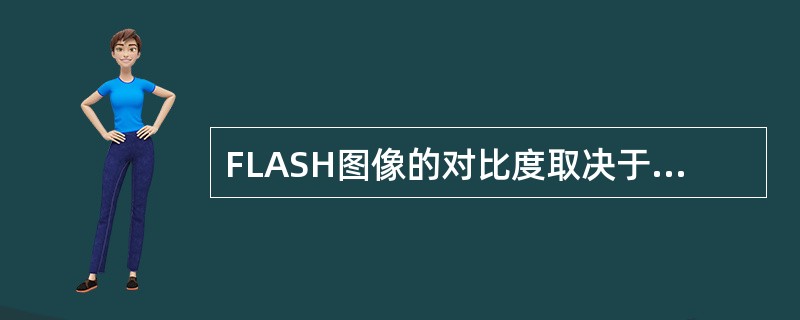 FLASH图像的对比度取决于...